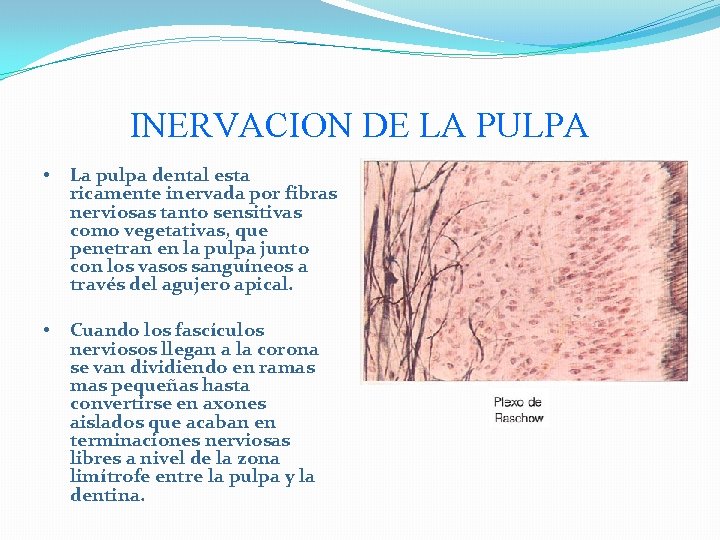 INERVACION DE LA PULPA

• La pulpa dental esta ricamente inervada por fibras nerviosas tanto sensitivas como vegetativas, que penetran en la pulpa junto con los vasos sanguíneos a través del agujero apical.

• Cuando los fascículos nerviosos llegan a la corona se van dividiendo en ramas mas pequeñas hasta convertirse en axones aislados que acaban en terminaciones nerviosas libres a nivel de la zona limítrofe entre la pulpa y la dentina.

Plexo de Raschow